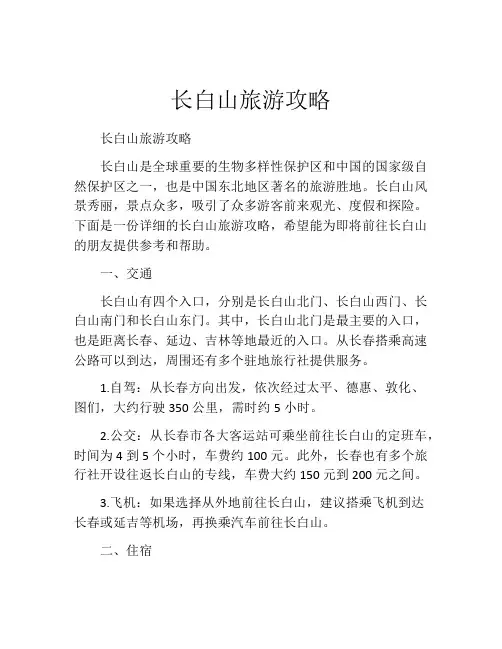 长白山旅游攻略

长白山旅游攻略

长白山是全球重要的生物多样性保护区和中国的国家级自然保护区之一，也是中国东北地区著名的旅游胜地。长白山风景秀丽，景点众多，吸引了众多游客前来观光、度假和探险。下面是一份详细的长白山旅游攻略，希望能为即将前往长白山的朋友提供参考和帮助。

一、交通

长白山有四个入口，分别是长白山北门、长白山西门、长白山南门和长白山东门。其中，长白山北门是最主要的入口，也是距离长春、延边、吉林等地最近的入口。从长春搭乘高速公路可以到达，周围还有多个驻地旅行社提供服务。

1.自驾：从长春方向出发，依次经过太平、德惠、敦化、图们，大约行驶 350 公里，需时约 5 小时。

2.公交：从长春市各大客运站可乘坐前往长白山的定班车，时间为 4 到 5 个小时，车费约 100 元。此外，长春也有多个旅行社开设往返长白山的专线，车费大约 150 元到 200 元之间。

3.飞机：如果选择从外地前往长白山，建议搭乘飞机到达长春或延吉等机场，再换乘汽车前往长白山。

二、住宿